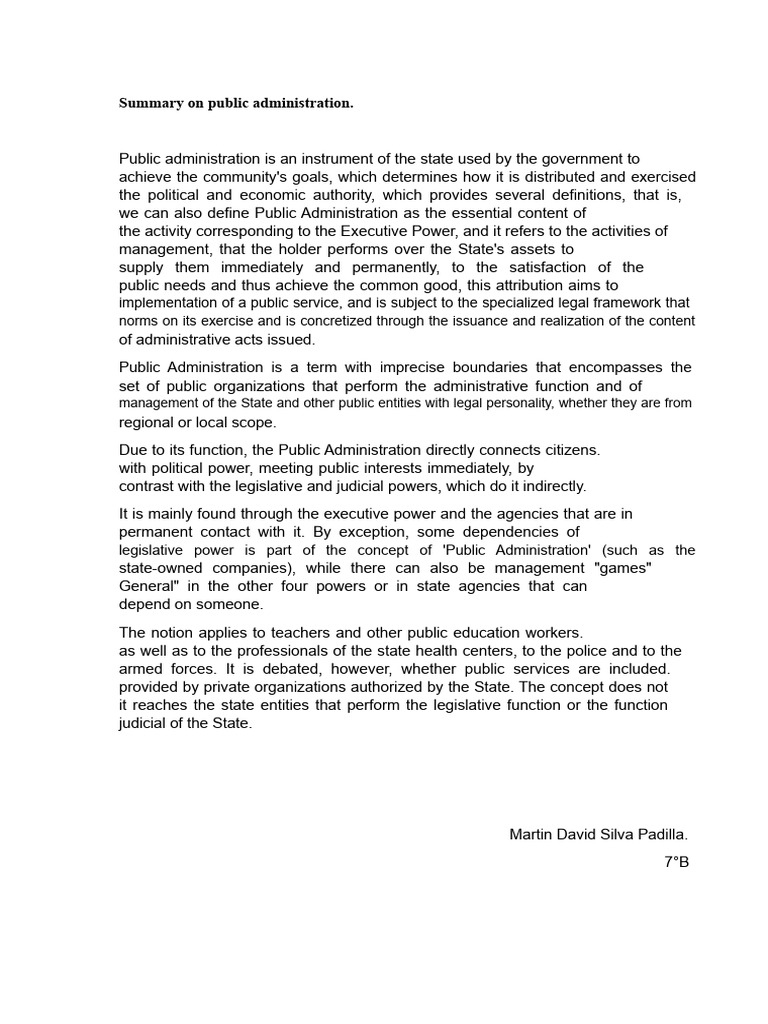 Summary on public administration.

Public administration is an instrument of the state used by the government to achieve the community's goals, which determines how it is distributed and exercised the political and economic authority, which provides several definitions, that is, we can also define Public Administration as the essential content of the activity corresponding to the Executive Power, and it refers to the activities of management, that the holder performs over the State's assets to supply them immediately and permanently, to the satisfaction of the public needs and thus achieve the common good, this attribution aims to implementation of a public service, and is subject to the specialized legal framework that norms on its exercise and is concretized through the issuance and realization of the content of administrative acts issued.

Public Administration is a term with imprecise boundaries that encompasses the set of public organizations that perform the administrative function and of management of the State and other public entities with legal personality, whether they are from regional or local scope.

Due to its function, the Public Administration directly connects citizens. with political power, meeting public interests immediately, by contrast with the legislative and judicial powers, which do it indirectly.

It is mainly found through the executive power and the agencies that are in permanent contact with it. By exception, some dependencies of legislative power is part of the concept of 'Public Administration' (such as the state-owned companies), while there can also be management "games" General" in the other four powers or in state agencies that can depend on someone.

The notion applies to teachers and other public education workers. as well as to the professionals of the state health centers, to the police and to the armed forces. It is debated, however, whether public services are included. provided by private organizations authorized by the State. The concept does not it reaches the state entities that perform the legislative function or the function judicial of the State.

Martin David Silva Padilla.
7°B